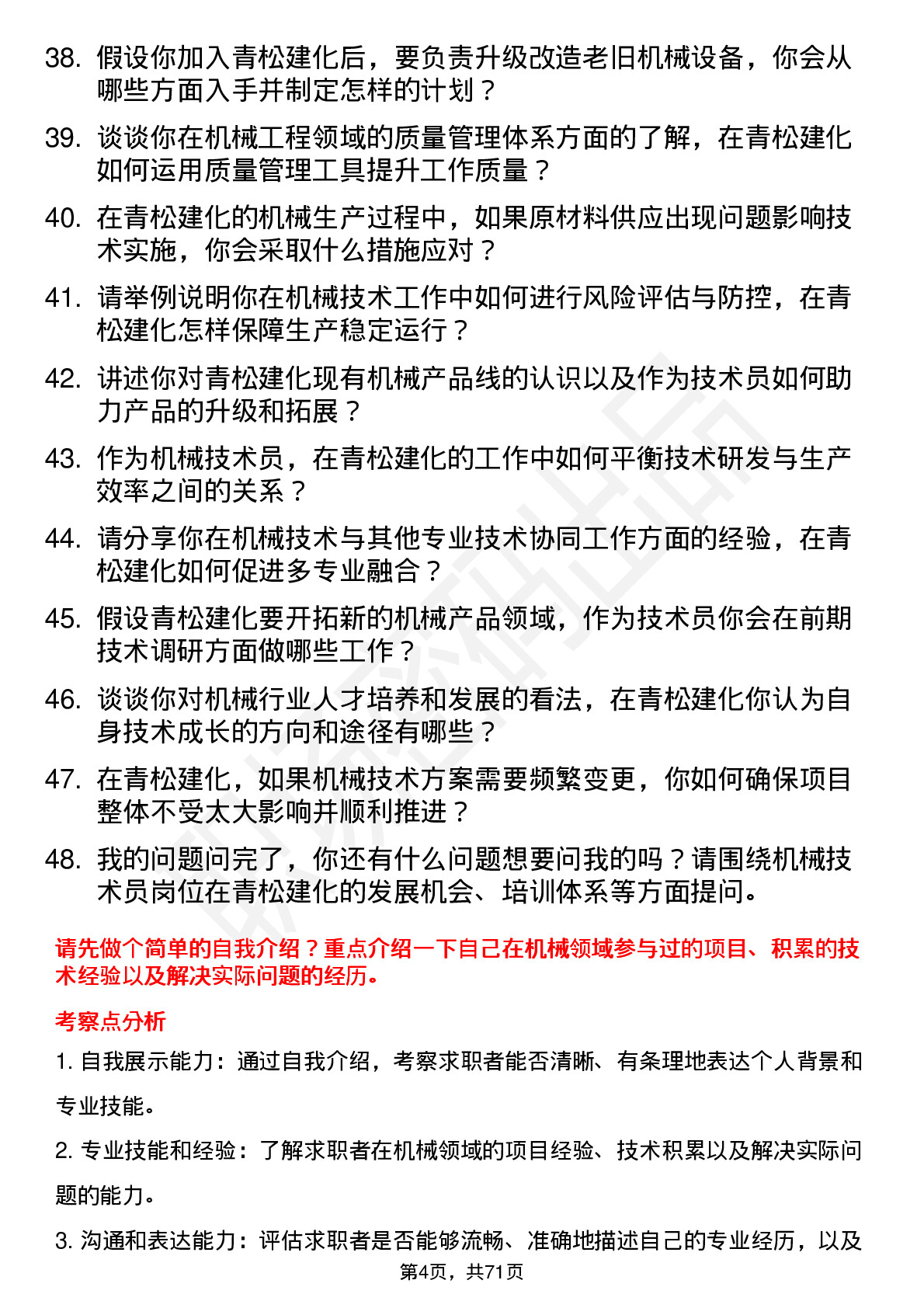 38. 假设你加入青松建化后，要负责升级改造老旧机械设备，你会从哪些方面入手并制定怎样的计划？

39. 谈谈你在机械工程领域的质量管理体系方面的了解，在青松建化如何运用质量管理工具提升工作质量？

40. 在青松建化的机械生产过程中，如果原材料供应出现问题影响技术实施，你会采取什么措施应对？

41. 请举例说明你在机械技术工作中如何进行风险评估与防控，在青松建化怎样保障生产稳定运行？

42. 讲述你对青松建化现有机械产品线的认识以及作为技术员如何助力产品的升级和拓展？

43. 作为机械技术员，在青松建化的工作中如何平衡技术研发与生产效率之间的关系？

44. 请分享你在机械技术与其他专业技术协同工作方面的经验，在青松建化如何促进多专业融合？

45. 假设青松建化要开拓新的机械产品领域，作为技术员你会在前期技术调研方面做哪些工作？

46. 谈谈你对机械行业人才培养和发展的看法，在青松建化你认为自身技术成长的方向和途径有哪些？

47. 在青松建化，如果机械技术方案需要频繁变更，你如何确保项目整体不受太大影响并顺利推进？

48. 我的问题问完了，你还有什么问题想要问我的吗？请围绕机械技术员岗位在青松建化的发展机会、培训体系等方面提问。

请先做个简单的自我介绍？重点介绍一下自己在机械领域参与过的项目、积累的技术经验以及解决实际问题的经历。

考察点分析

1. 自我展示能力：通过自我介绍，考察求职者能否清晰、有条理地表达个人背景和专业技能。

2. 专业技能和经验：了解求职者在机械领域的项目经验、技术积累以及解决实际问题的能力。

3. 沟通和表达能力：评估求职者是否能够流畅、准确地描述自己的专业经历，以及

第4页，共71页